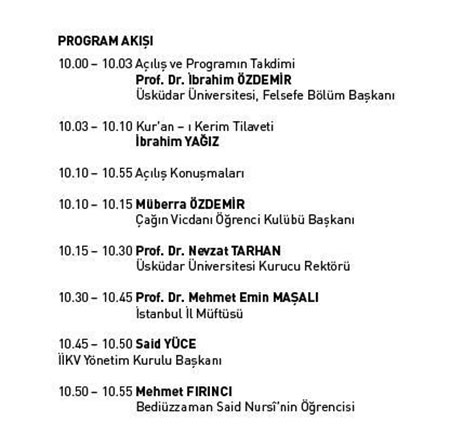 PROGRAM AKIŞI

10.00 – 10.03 Açılış ve Programın Takdimi
Prof. Dr. İbrahim ÖZDEMİR
Üsküdar Üniversitesi, Felsefe Bölüm Başkanı

10.03 – 10.10 Kur'an – ı Kerim Tilaveti
İbrahim YAĞIZ

10.10 – 10.55 Açılış Konuşmaları

10.10 – 10.15 Müberra ÖZDEMİR
Çağın Vicdanı Öğrenci Kulübü Başkanı

10.15 – 10.30 Prof. Dr. Nevzat TARHAN
Üsküdar Üniversitesi Kurucu Rektörü

10.30 – 10.45 Prof. Dr. Mehmet Emin MAŞALI
İstanbul İl Müftüsü

10.45 – 10.50 Said YÜCE
İİKV Yönetim Kurulu Başkanı

10.50 – 10.55 Mehmet FIRINCI
Bediüzzaman Said Nursî'nin Öğrencisi